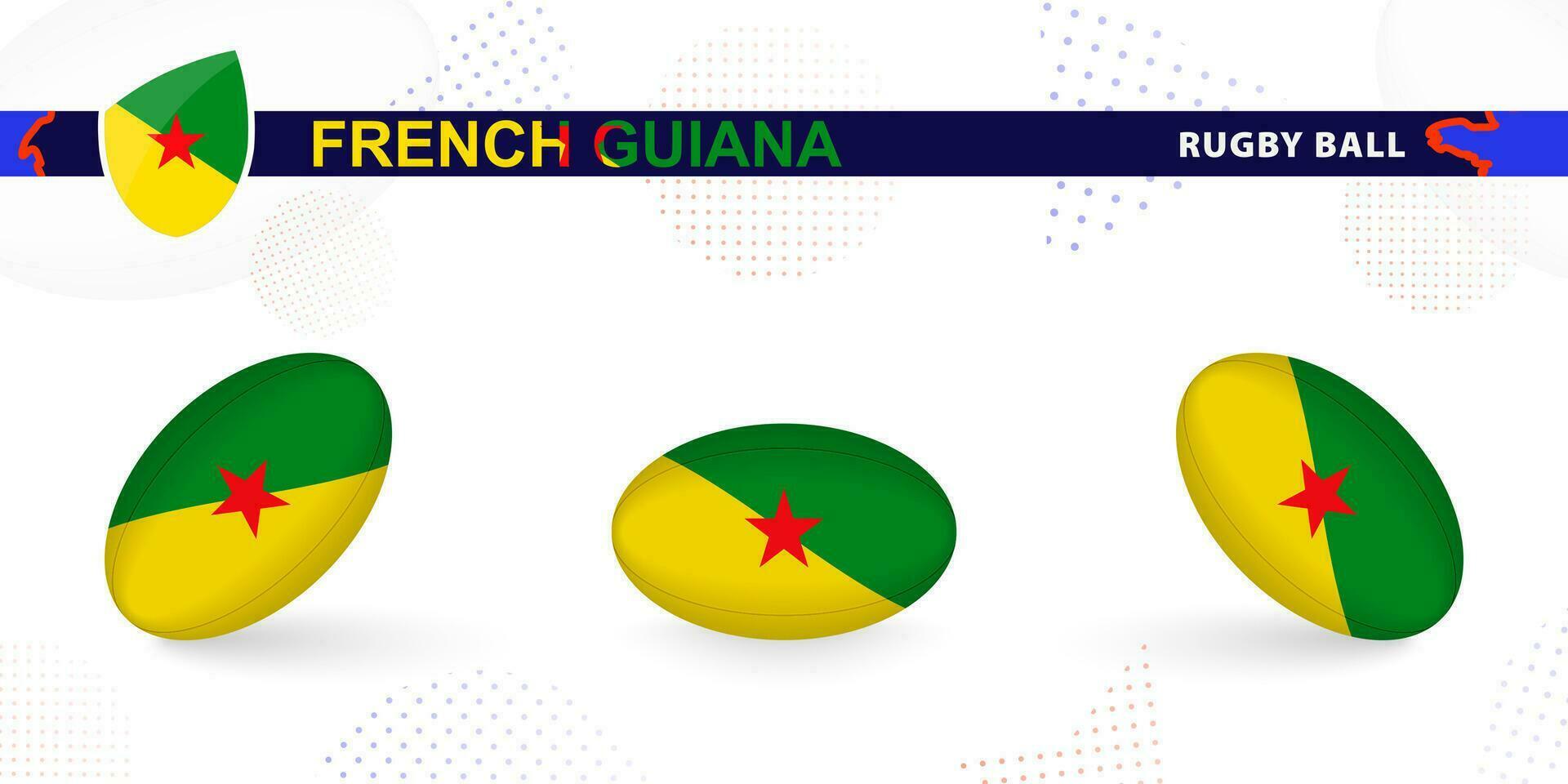 FRENCH GUIANA

RUGBY BALL